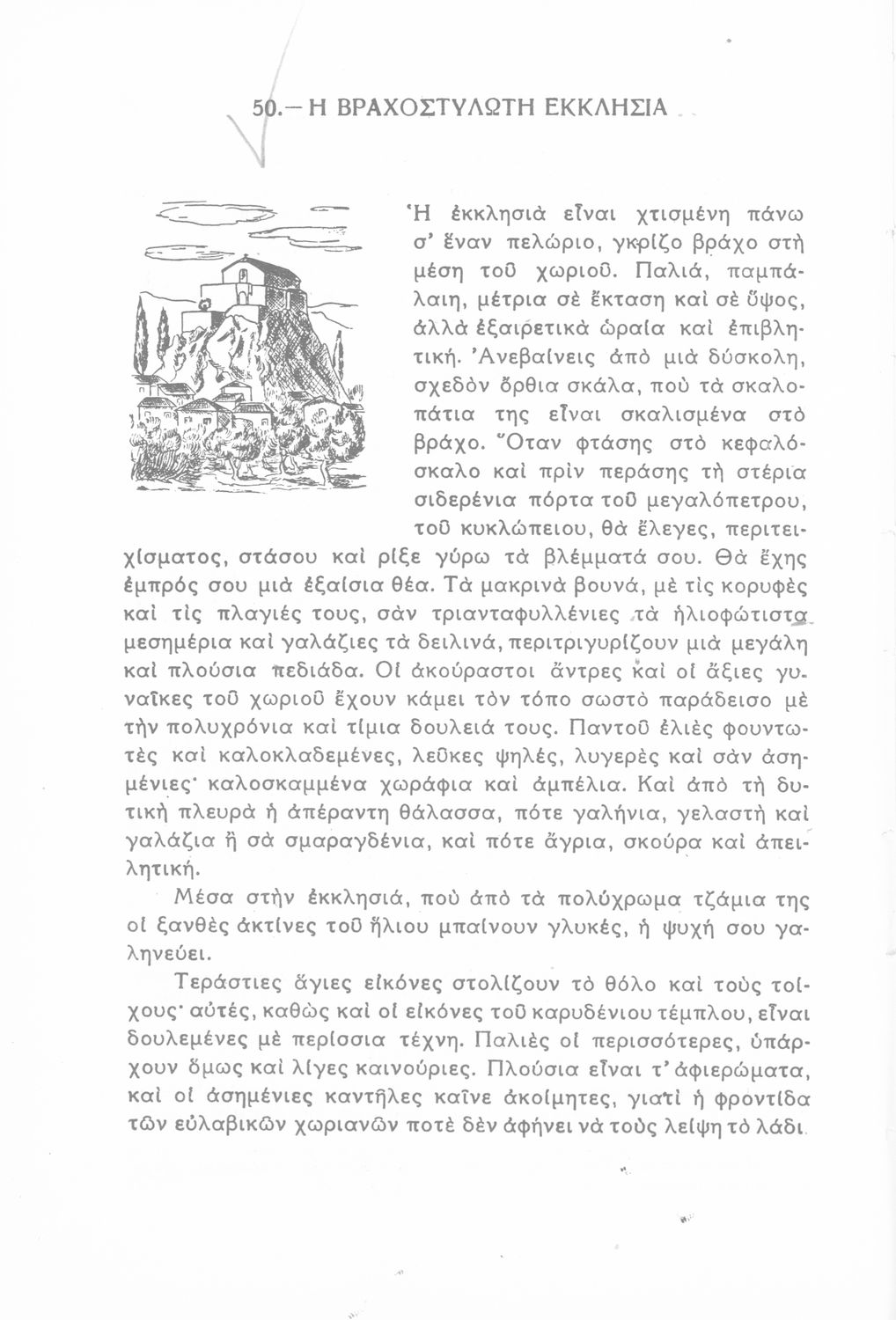 50.— Η ΒΡΑΧΟΣΤΥΛΩΤΗ ΕΚΚΛΗΣΙΑ

Ἡ ἐκκλησιὰ εἶναι χτισμένη πάνω σ' ἕναν πελώριο, γκρίζο βράχο στὴ μέση τοῦ χωριοῦ. Παλιά, παμπάλαιη, μέτρια σὲ ἔκταση καὶ σὲ ὕψος, ἀλλὰ ἐξαιρετικὰ ὡραία καὶ ἐπιβλητική. Ἀνεβαίνεις ἀπὸ μιὰ δύσκολη, σχεδὸν ὄρθια σκάλα, ποὺ τὰ σκαλοπάτια της εἶναι σκαλισμένα στὸ βράχο. Ὅταν φτάσης στὸ κεφαλόσκαλο καὶ πρὶν περάσης τὴ στέρια σιδερένια πόρτα τοῦ μεγαλόπετρου, τοῦ κυκλώπειου, θὰ ἔλεγες, περιτειχίσματος, στάσου καὶ ρίξε γύρω τὰ βλέμματά σου. Θὰ ἔχης ἐμπρός σου μιὰ ἐξαίσια θέα. Τὰ μακρινὰ βουνά, μὲ τὶς κορυφὲς καὶ τὶς πλαγιές τους, σὰν τριανταφυλλένιες τὰ ἡλιοφώτιστα μεσημέρια καὶ γαλάζιες τὰ δειλινά, περιτριγυρίζουν μιὰ μεγάλη καὶ πλούσια πεδιάδα. Οἱ ἀκούραστοι ἄντρες καὶ οἱ ἄξιες γυναῖκες τοῦ χωριοῦ ἔχουν κάμει τὸν τόπο σωστὸ παράδεισο μὲ τὴν πολυχρόνια καὶ τίμια δουλειά τους. Παντοῦ ἐλιὲς φουντωτὲς καὶ καλοκλαδεμένες, λεῦκες ψηλές, λυγερὲς καὶ σὰν ἀσημένιες· καλοσκαμμένα χωράφια καὶ ἀμπέλια. Καὶ ἀπὸ τὴ δυτικὴ πλευρὰ ἡ ἀπέραντη θάλασσα, πότε γαλήνια, γελαστὴ καὶ γαλάζια ἢ σὰ σμαραγδένια, καὶ πότε ἄγρια, σκούρα καὶ ἀπειλητική.

Μέσα στὴν ἐκκλησιά, ποὺ ἀπὸ τὰ πολύχρωμα τζάμια της οἱ ξανθὲς ἀκτίνες τοῦ ἥλιου μπαίνουν γλυκές, ἡ ψυχή σου γαληνεύει.

Τεράστιες ἅγιες εἰκόνες στολίζουν τὸ θόλο καὶ τοὺς τοίχους· αὐτές, καθὼς καὶ οἱ εἰκόνες τοῦ καρυδένιου τέμπλου, εἶναι δουλεμένες μὲ περίσσια τέχνη. Παλιὲς οἱ περισσότερες, ὑπάρχουν ὅμως καὶ λίγες καινούριες. Πλούσια εἶναι τ' ἀφιερώματα, καὶ οἱ ἀσημένιες καντῆλες καῖνε ἀκοίμητες, γιατὶ ἡ φροντίδα τῶν εὐλαβικῶν χωριανῶν ποτὲ δὲν ἀφήνει νὰ τοὺς λείψη τὸ λάδι.